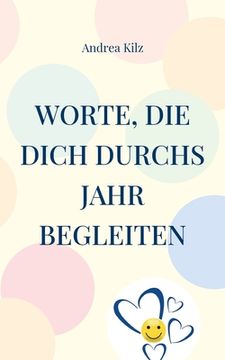 Andrea Kilz

WORTE, DIE DICH DURCHS JAHR BEGLEITEN